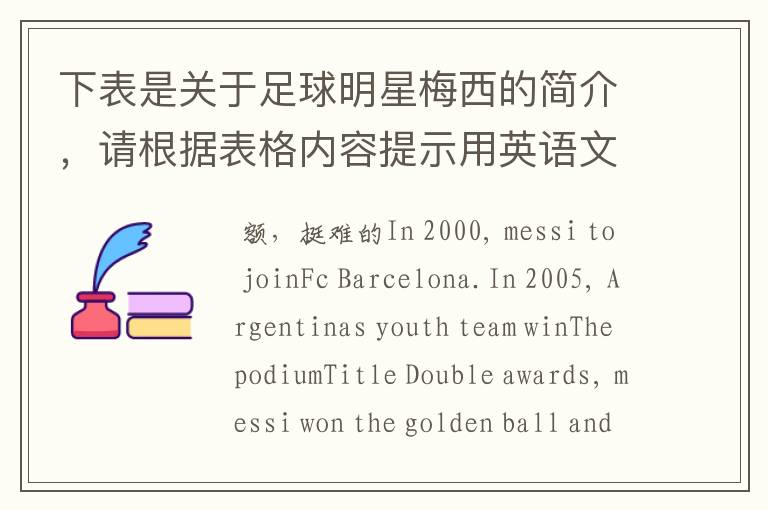 下表是关于足球明星梅西的简介，请根据表格内容提示用英语文

额，挺难的In 2000, messi to joinFc Barcelona. In 2005, Argentinas youth team winThe podiumTitle Double awards, messi won the golden ball and